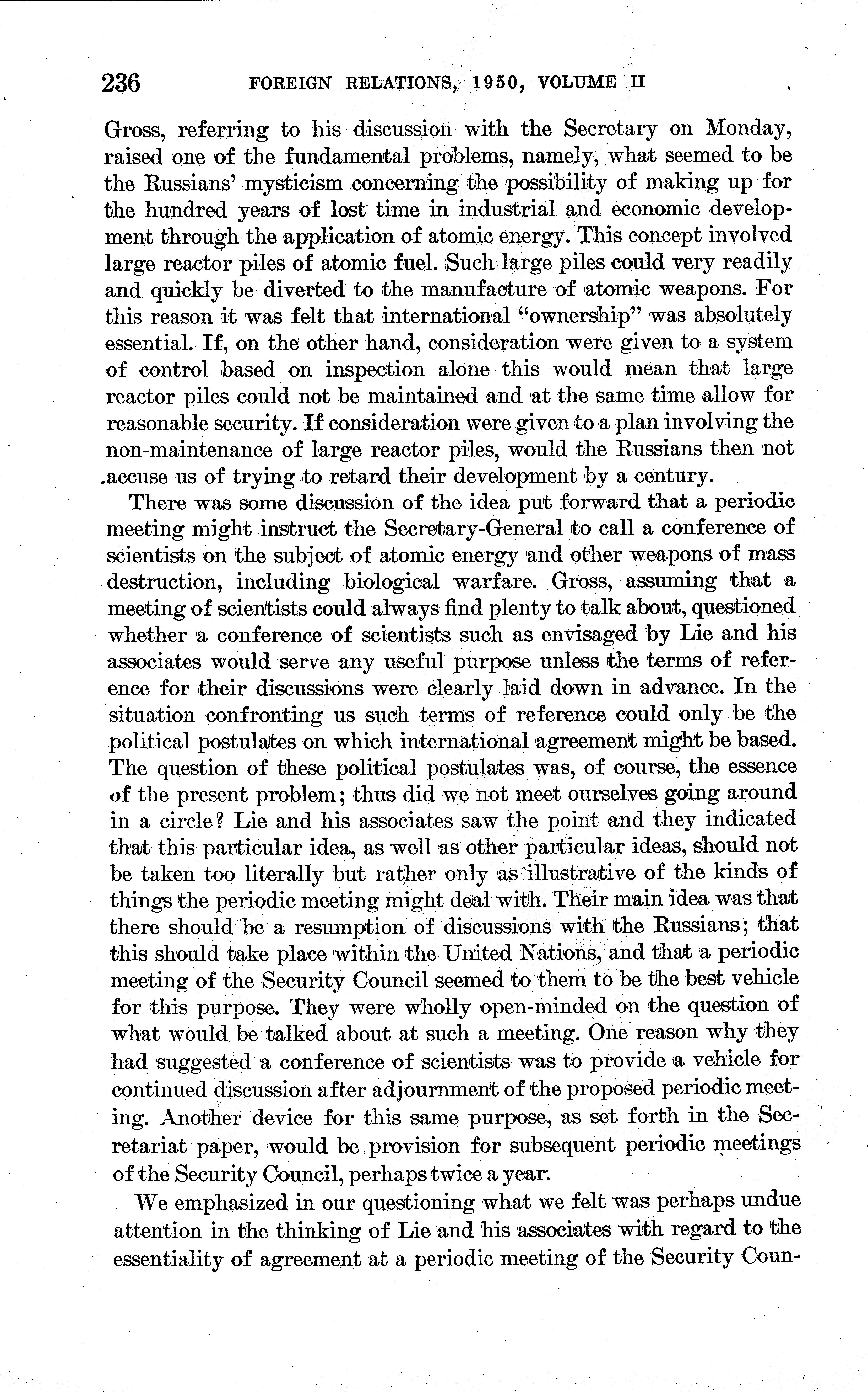 236 FOREIGN RELATIONS, 1950, VOLUME II

Gross, referring to his discussion with the Secretary on Monday, raised one of the fundamental problems, namely, what seemed to be the Russians' mysticism concerning the possibility of making up for the hundred years of lost time in industrial and economic development through the application of atomic energy. This concept involved large reactor piles of atomic fuel. Such large piles could very readily and quickly be diverted to the manufacture of atomic weapons. For this reason it was felt that international "ownership" was absolutely essential. If, on the other hand, consideration were given to a system of control based on inspection alone this would mean that large reactor piles could not be maintained and at the same time allow for reasonable security. If consideration were given to a plan involving the non-maintenance of large reactor piles, would the Russians then not accuse us of trying to retard their development by a century.

There was some discussion of the idea put forward that a periodic meeting might instruct the Secretary-General to call a conference of scientists on the subject of atomic energy and other weapons of mass destruction, including biological warfare. Gross, assuming that a meeting of scientists could always find plenty to talk about, questioned whether a conference of scientists such as envisaged by Lie and his associates would serve any useful purpose unless the terms of reference for their discussions were clearly laid down in advance. In the situation confronting us such terms of reference could only be the political postulates on which international agreement might be based. The question of these political postulates was, of course, the essence of the present problem; thus did we not meet ourselves going around in a circle? Lie and his associates saw the point and they indicated that this particular idea, as well as other particular ideas, should not be taken too literally but rather only as illustrative of the kinds of things the periodic meeting might deal with. Their main idea was that there should be a resumption of discussions with the Russians; that this should take place within the United Nations, and that a periodic meeting of the Security Council seemed to them to be the best vehicle for this purpose. They were wholly open-minded on the question of what would be talked about at such a meeting. One reason why they had suggested a conference of scientists was to provide a vehicle for continued discussion after adjournment of the proposed periodic meeting. Another device for this same purpose, as set forth in the Secretariat paper, would be provision for subsequent periodic meetings of the Security Council, perhaps twice a year.

We emphasized in our questioning what we felt was perhaps undue attention in the thinking of Lie and his associates with regard to the essentiality of agreement at a periodic meeting of the Security Coun-